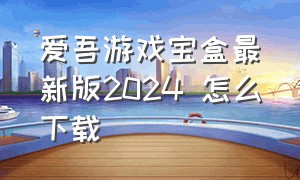 爱吾游戏宝盒最新版2024 怎么下载